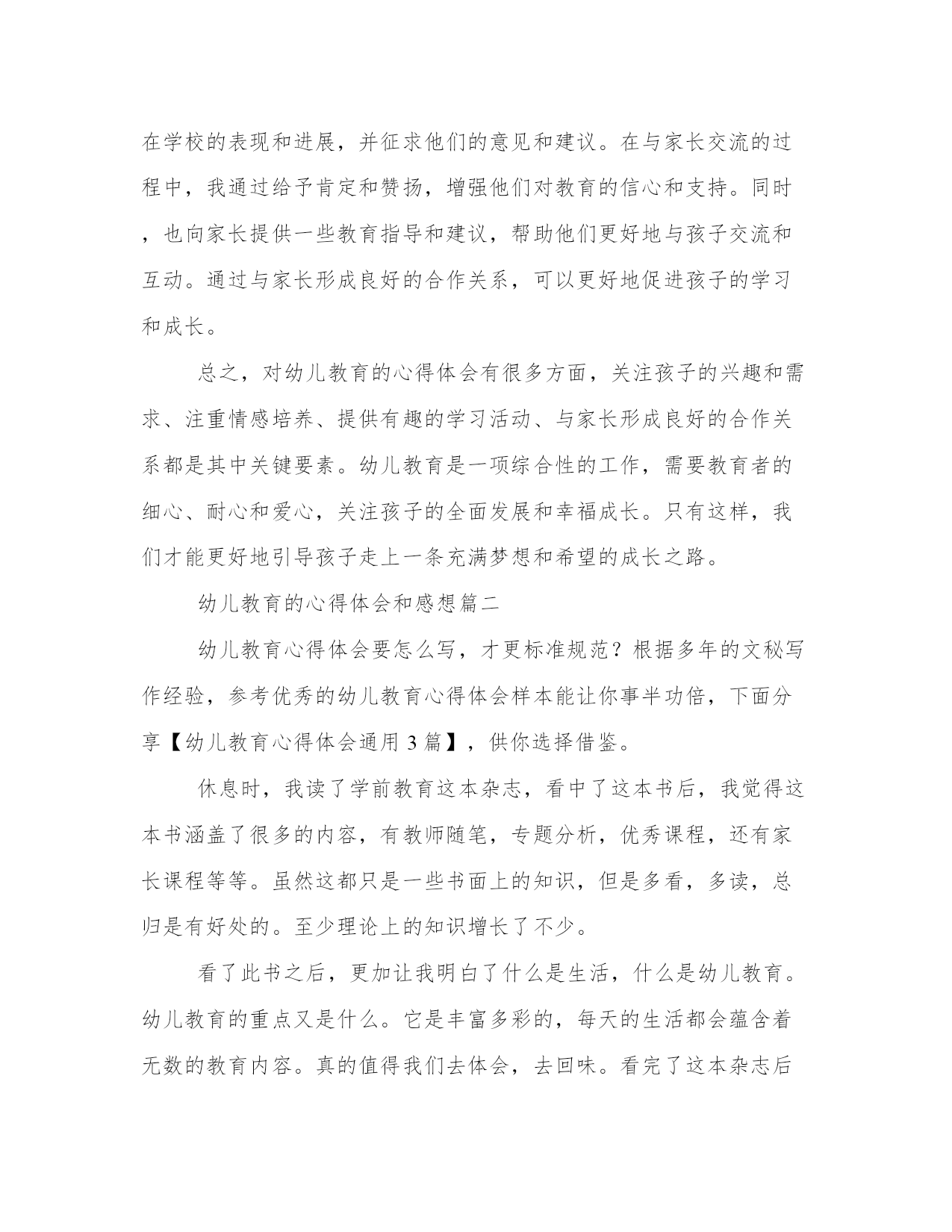 在学校的表现和进展，并征求他们的意见和建议。在与家长交流的过程中，我通过给予肯定和赞扬，增强他们对教育的信心和支持。同时，也向家长提供一些教育指导和建议，帮助他们更好地与孩子交流和互动。通过与家长形成良好的合作关系，可以更好地促进孩子的学习和成长。

总之，对幼儿教育的心得体会有很多方面，关注孩子的兴趣和需求、注重情感培养、提供有趣的学习活动、与家长形成良好的合作关系都是其中关键要素。幼儿教育是一项综合性的工作，需要教育者的细心、耐心和爱心，关注孩子的全面发展和幸福成长。只有这样，我们才能更好地引导孩子走上一条充满梦想和希望的成长之路。

幼儿教育的心得体会和感想篇二

幼儿教育心得体会要怎么写，才更标准规范？根据多年的文秘写作经验，参考优秀的幼儿教育心得体会样本能让你事半功倍，下面分享【幼儿教育心得体会通用 3 篇】，供你选择借鉴。

休息时，我读了学前教育这本杂志，看中了这本书后，我觉得这本书涵盖了很多的内容，有教师随笔，专题分析，优秀课程，还有家长课程等等。虽然这都只是一些书面上的知识，但是多看，多读，总归是有好处的。至少理论上的知识增长了不少。

看了此书之后，更加让我明白了什么是生活，什么是幼儿教育。幼儿教育的重点又是什么。它是丰富多彩的，每天的生活都会蕴含着无数的教育内容。真的值得我们去体会，去回味。看完了这本杂志后